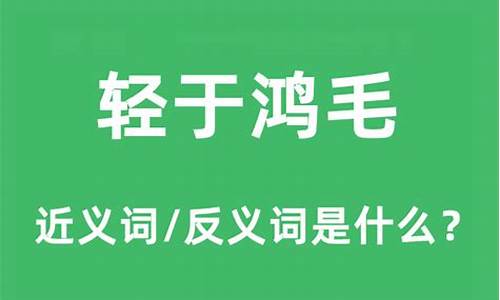 轻于鸿毛

近义词/反义词是什么？